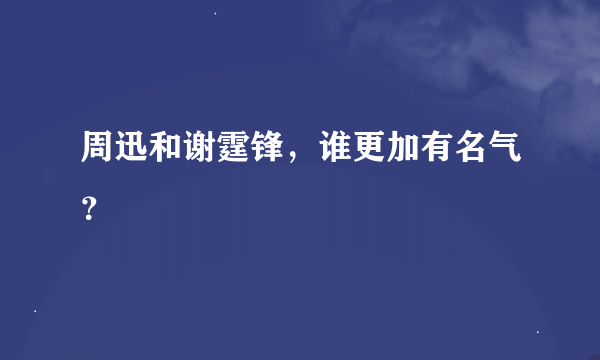 周迅和谢霆锋，谁更加有名气？